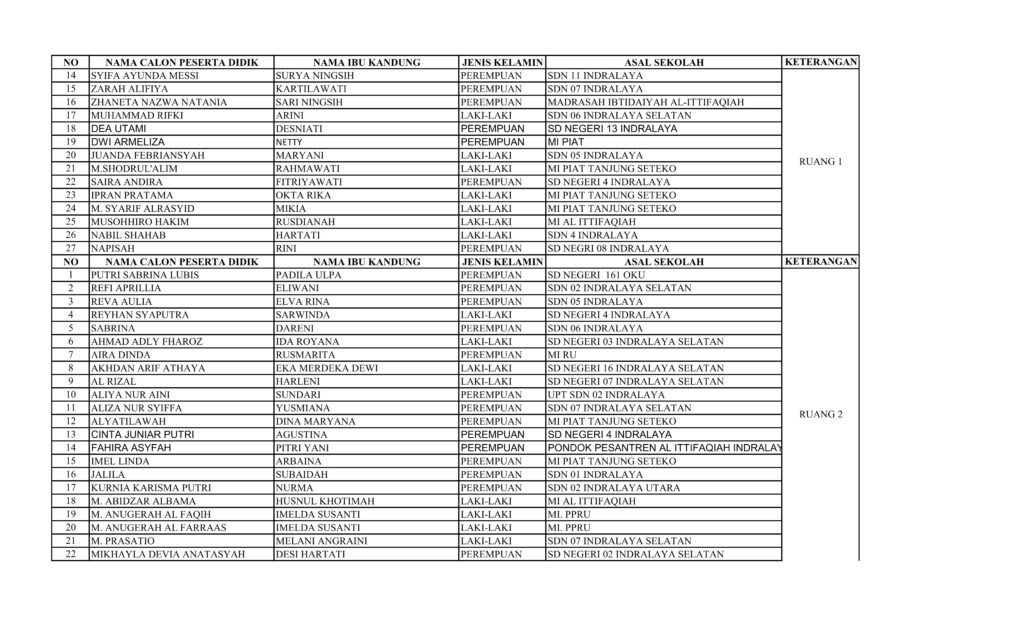 | NO | NAMA CALON PESERTA DIDIK | NAMA IBU KANDUNG | JENIS KELAMIN | ASAL SEKOLAH | KETERANGAN |
|---|---|---|---|---|---|
| 14 | SYIFA AYUNDA MESSI | SURYA NINGSIH | PEREMPUAN | SDN 11 INDRALAYA | RUANG 1 |
| 15 | ZARAH ALIFIYA | KARTILAWATI | PEREMPUAN | SDN 07 INDRALAYA | |
| 16 | ZHANETA NAZWA NATANIA | SARI NINGSIH | PEREMPUAN | MADRASAH IBTIDAIYAH AL-ITTIFAQIAH | |
| 17 | MUHAMMAD RIFKI | ARINI | LAKI-LAKI | SDN 06 INDRALAYA SELATAN | |
| 18 | DEA UTAMI | DESNIATI | PEREMPUAN | SD NEGERI 13 INDRALAYA | |
| 19 | DWI ARMELIZA | NETTY | PEREMPUAN | MI PIAT | |
| 20 | JUANDA FEBRIANSYAH | MARYANI | LAKI-LAKI | SDN 05 INDRALAYA | |
| 21 | M.SHODRUL'ALIM | RAHMAWATI | LAKI-LAKI | MI PIAT TANJUNG SETEKO | |
| 22 | SAIRA ANDIRA | FITRIYAWATI | PEREMPUAN | SD NEGERI 4 INDRALAYA | |
| 23 | IPRAN PRATAMA | OKTA RIKA | LAKI-LAKI | MI PIAT TANJUNG SETEKO | |
| 24 | M. SYARIF ALRASYID | MIKIA | LAKI-LAKI | MI PIAT TANJUNG SETEKO | |
| 25 | MUSOHHIRO HAKIM | RUSDIANAH | LAKI-LAKI | MI AL ITTIFAQIAH | |
| 26 | NABIL SHAHAB | HARTATI | LAKI-LAKI | SDN 4 INDRALAYA | |
| 27 | NAPISAH | RINI | PEREMPUAN | SD NEGRI 08 INDRALAYA | |
| NO | NAMA CALON PESERTA DIDIK | NAMA IBU KANDUNG | JENIS KELAMIN | ASAL SEKOLAH | KETERANGAN |
| 1 | PUTRI SABRINA LUBIS | PADILA ULPA | PEREMPUAN | SD NEGERI 161 OKU | RUANG 2 |
| 2 | REFI APRILLIA | ELIWANI | PEREMPUAN | SDN 02 INDRALAYA SELATAN | |
| 3 | REVA AULIA | ELVA RINA | PEREMPUAN | SDN 05 INDRALAYA | |
| 4 | REYHAN SYAPUTRA | SARWINDA | LAKI-LAKI | SD NEGERI 4 INDRALAYA | |
| 5 | SABRINA | DARENI | PEREMPUAN | SDN 06 INDRALAYA | |
| 6 | AHMAD ADLY FHAROZ | IDA ROYANA | LAKI-LAKI | SD NEGERI 03 INDRALAYA SELATAN | |
| 7 | AIRA DINDA | RUSMARITA | PEREMPUAN | MI RU | |
| 8 | AKHDAN ARIF ATHAYA | EKA MERDEKA DEWI | LAKI-LAKI | SD NEGERI 16 INDRALAYA SELATAN | |
| 9 | AL RIZAL | HARLENI | LAKI-LAKI | SD NEGERI 07 INDRALAYA SELATAN | |
| 10 | ALIYA NUR AINI | SUNDARI | PEREMPUAN | UPT SDN 02 INDRALAYA | |
| 11 | ALIZA NUR SYIFFA | YUSMIANA | PEREMPUAN | SDN 07 INDRALAYA SELATAN | |
| 12 | ALYATILAWAH | DINA MARYANA | PEREMPUAN | MI PIAT TANJUNG SETEKO | |
| 13 | CINTA JUNIAR PUTRI | AGUSTINA | PEREMPUAN | SD NEGERI 4 INDRALAYA | |
| 14 | FAHIRA ASYFAH | PITRI YANI | PEREMPUAN | PONDOK PESANTREN AL ITTIFAQIAH INDRALAY | |
| 15 | IMEL LINDA | ARBAINA | PEREMPUAN | MI PIAT TANJUNG SETEKO | |
| 16 | JALILA | SUBAIDAH | PEREMPUAN | SDN 01 INDRALAYA | |
| 17 | KURNIA KARISMA PUTRI | NURMA | PEREMPUAN | SDN 02 INDRALAYA UTARA | |
| 18 | M. ABIDZAR ALBAMA | HUSNUL KHOTIMAH | LAKI-LAKI | MI AL ITTIFAQIAH | |
| 19 | M. ANUGERAH AL FAQIH | IMELDA SUSANTI | LAKI-LAKI | MI. PPRU | |
| 20 | M. ANUGERAH AL FARRAAS | IMELDA SUSANTI | LAKI-LAKI | MI. PPRU | |
| 21 | M. PRASATIO | MELANI ANGRAINI | LAKI-LAKI | SDN 07 INDRALAYA SELATAN | |
| 22 | MIKHAYLA DEVIA ANATASYAH | DESI HARTATI | PEREMPUAN | SD NEGERI 02 INDRALAYA SELATAN | |